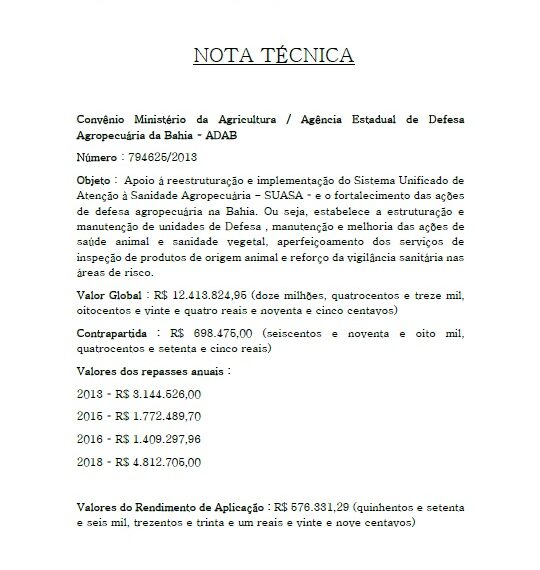 NOTA TÉCNICA

Convênio Ministério da Agricultura / Agência Estadual de Defesa Agropecuária da Bahia - ADAB

Número : 794625/2013

Objeto : Apoio á reestruturação e implementação do Sistema Unificado de Atenção à Sanidade Agropecuária – SUASA - e o fortalecimento das ações de defesa agropecuária na Bahia. Ou seja, estabelece a estruturação e manutenção de unidades de Defesa , manutenção e melhoria das ações de saúde animal e sanidade vegetal, aperfeiçoamento dos serviços de inspeção de produtos de origem animal e reforço da vigilância sanitária nas áreas de risco.

Valor Global : R$ 12.413.824,95 (doze milhões, quatrocentos e treze mil, oitocentos e vinte e quatro reais e noventa e cinco centavos)

Contrapartida : R$ 698.475,00 (seiscentos e noventa e oito mil, quatrocentos e setenta e cinco reais)

Valores dos repasses anuais :

2013 - R$ 3.144.526,00

2015 - R$ 1.772.489,70

2016 - R$ 1.409.297,96

2018 - R$ 4.812.705,00

Valores do Rendimento de Aplicação : R$ 576.331,29 (quinhentos e setenta e seis mil, trezentos e trinta e um reais e vinte e nove centavos)